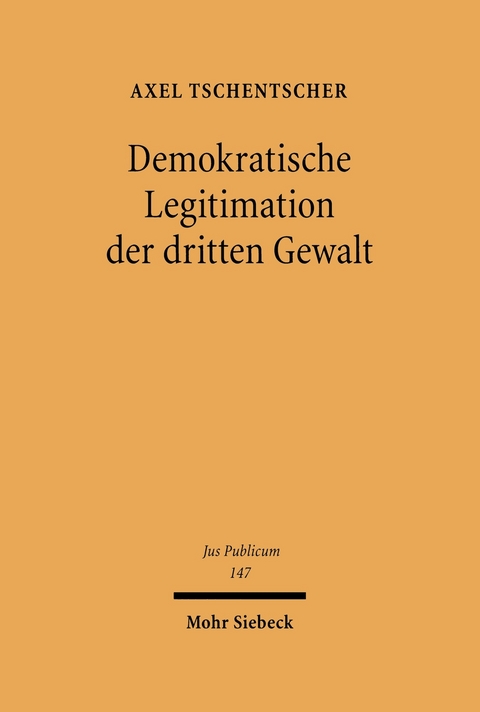 AXEL TSCHENTSCHER

Demokratische Legitimation der dritten Gewalt

Jus Publicum
147

Mohr Siebeck